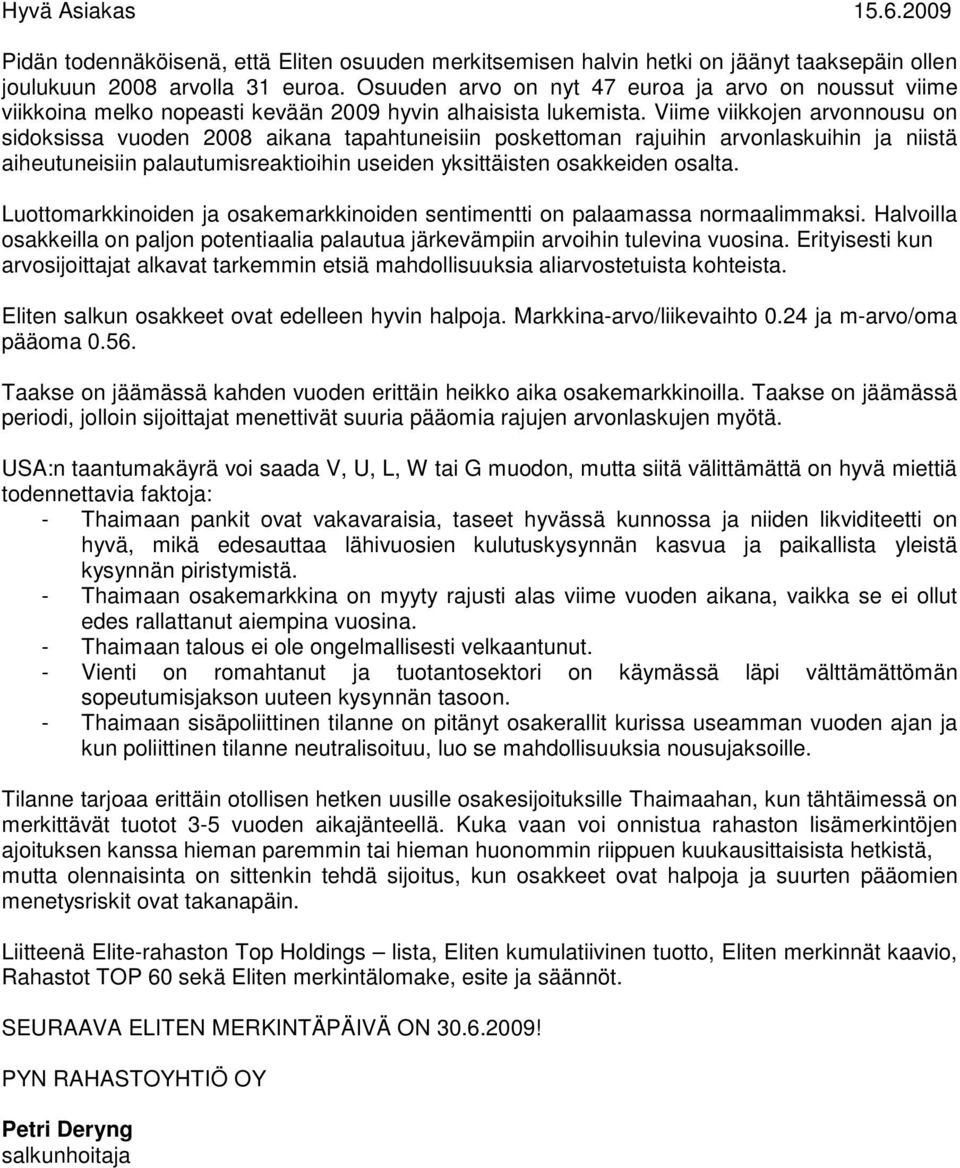 Hyvä Asiakas 15.6.2009

Pidän todennäköisenä, että Eliten osuuden merkitsemisen halvin hetki on jäänyt taaksepäin ollen joulukuun 2008 arvolla 31 euroa. Osuuden arvo on nyt 47 euroa ja arvo on noussut viime viikkoina melko nopeasti kevään 2009 hyvin alhaisista lukemista. Viime viikkojen arvonnousu on sidoksissa vuoden 2008 aikana tapahtuneisiin poskettoman rajuihin arvonlaskuihin ja niistä aiheutuneisiin palautumisreaktioihin useiden yksittäisten osakkeiden osalta.

Luottomarkkinoiden ja osakemarkkinoiden sentimentti on palaamassa normaalimmaksi. Halvoilla osakkeilla on paljon potentiaalia palautua järkevämpiin arvoihin tulevina vuosina. Erityisesti kun arvosijoittajat alkavat tarkemmin etsiä mahdollisuuksia aliarvostetuista kohteista.

Eliten salkun osakkeet ovat edelleen hyvin halpoja. Markkina-arvo/liikevaihto 0.24 ja m-arvo/oma pääoma 0.56.

Taakse on jäämässä kahden vuoden erittäin heikko aika osakemarkkinoilla. Taakse on jäämässä periodi, jolloin sijoittajat menettivät suuria pääomia rajujen arvonlaskujen myötä.

USA:n taantumakäyrä voi saada V, U, L, W tai G muodon, mutta siitä välittämättä on hyvä miettiä todennettavia faktoja:
- Thaimaan pankit ovat vakavaraisia, taseet hyvässä kunnossa ja niiden likviditeetti on hyvä, mikä edesauttaa lähivuosien kulutuskysynnän kasvua ja paikallista yleistä kysynnän piristymistä.
- Thaimaan osakemarkkina on myyty rajusti alas viime vuoden aikana, vaikka se ei ollut edes rallattanut aiempina vuosina.
- Thaimaan talous ei ole ongelmallisesti velkaantunut.
- Vienti on romahtanut ja tuotantosektori on käymässä läpi välttämättömän sopeutumisjakson uuteen kysynnän tasoon.
- Thaimaan sisäpoliittinen tilanne on pitänyt osakerallit kurissa useamman vuoden ajan ja kun poliittinen tilanne neutralisoituu, luo se mahdollisuuksia nousujaksoille.

Tilanne tarjoaa erittäin otollisen hetken uusille osakesijoituksille Thaimaahan, kun tähtäimessä on merkittävät tuotot 3-5 vuoden aikajänteellä. Kuka vaan voi onnistua rahaston lisämerkintöjen ajoituksen kanssa hieman paremmin tai hieman huonommin riippuen kuukausittaisista hetkistä, mutta olennaisinta on sittenkin tehdä sijoitus, kun osakkeet ovat halpoja ja suurten pääomien menetysriskit ovat takanapäin.

Liitteenä Elite-rahaston Top Holdings – lista, Eliten kumulatiivinen tuotto, Eliten merkinnät kaavio, Rahastot TOP 60 sekä Eliten merkintälomake, esite ja säännöt.

SEURAAVA ELITEN MERKINTÄPÄIVÄ ON 30.6.2009!

PYN RAHASTOYHTIÖ OY

Petri Deryng
salkunhoitaja